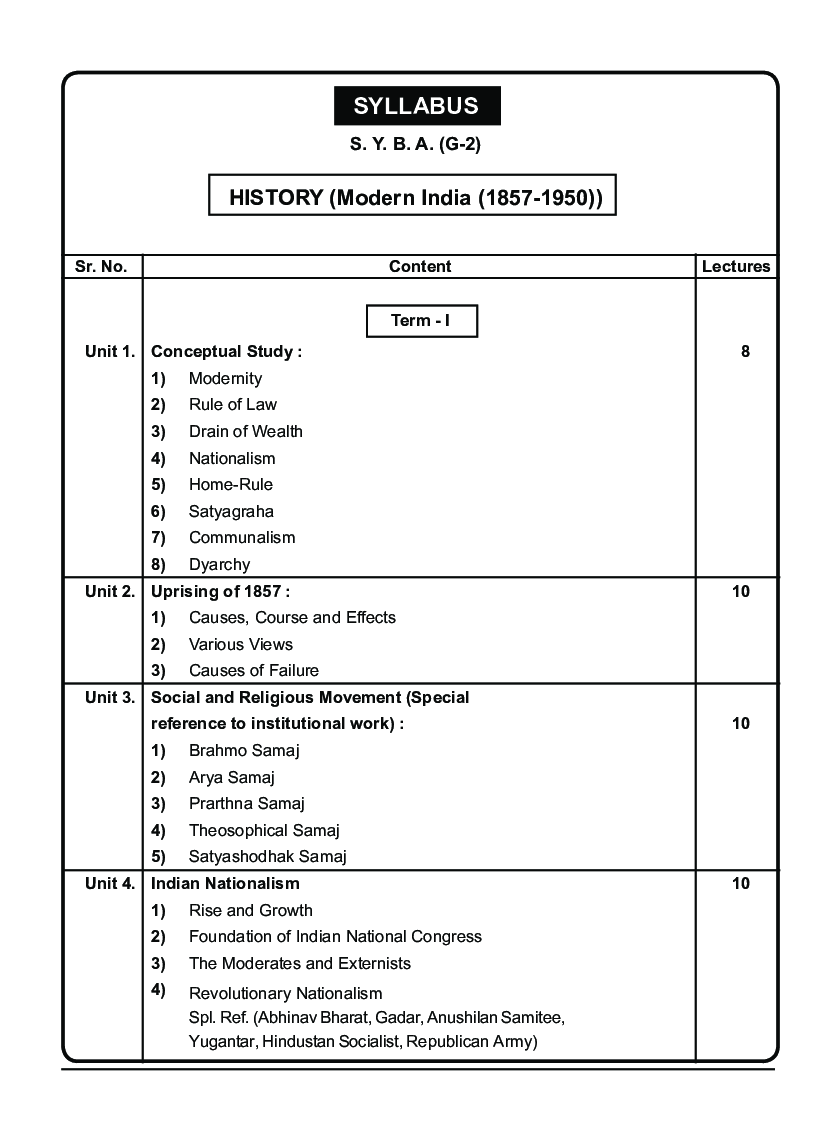 SYLLABUS

S. Y. B. A. (G-2)

HISTORY (Modern India (1857-1950))

| Sr. No. | Content | Lectures |
|---|---|---|
| | Term - I | |
| Unit 1. | Conceptual Study :<br>1) Modernity<br>2) Rule of Law<br>3) Drain of Wealth<br>4) Nationalism<br>5) Home-Rule<br>6) Satyagraha<br>7) Communalism<br>8) Dyarchy | 8 |
| Unit 2. | Uprising of 1857 :<br>1) Causes, Course and Effects<br>2) Various Views<br>3) Causes of Failure | 10 |
| Unit 3. | Social and Religious Movement (Special reference to institutional work) :<br>1) Brahmo Samaj<br>2) Arya Samaj<br>3) Prarthna Samaj<br>4) Theosophical Samaj<br>5) Satyashodhak Samaj | 10 |
| Unit 4. | Indian Nationalism<br>1) Rise and Growth<br>2) Foundation of Indian National Congress<br>3) The Moderates and Externists<br>4) Revolutionary Nationalism<br>Spl. Ref. (Abhinav Bharat, Gadar, Anushilan Samitee, Yugantar, Hindustan Socialist, Republican Army) | 10 |